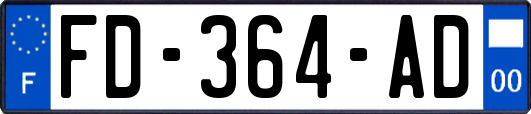 F

FD-364-AD

00